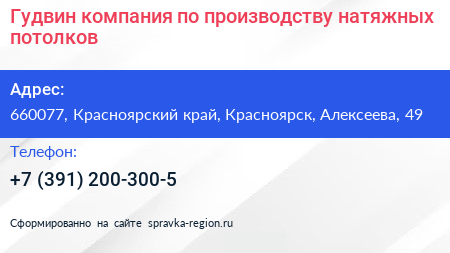 Гудвин компания по производству натяжных потолков

Адрес:
660077, Красноярский край, Красноярск, Алексеева, 49

Телефон:
+7 (391) 200-300-5

Сформированно на сайте spravka-region.ru